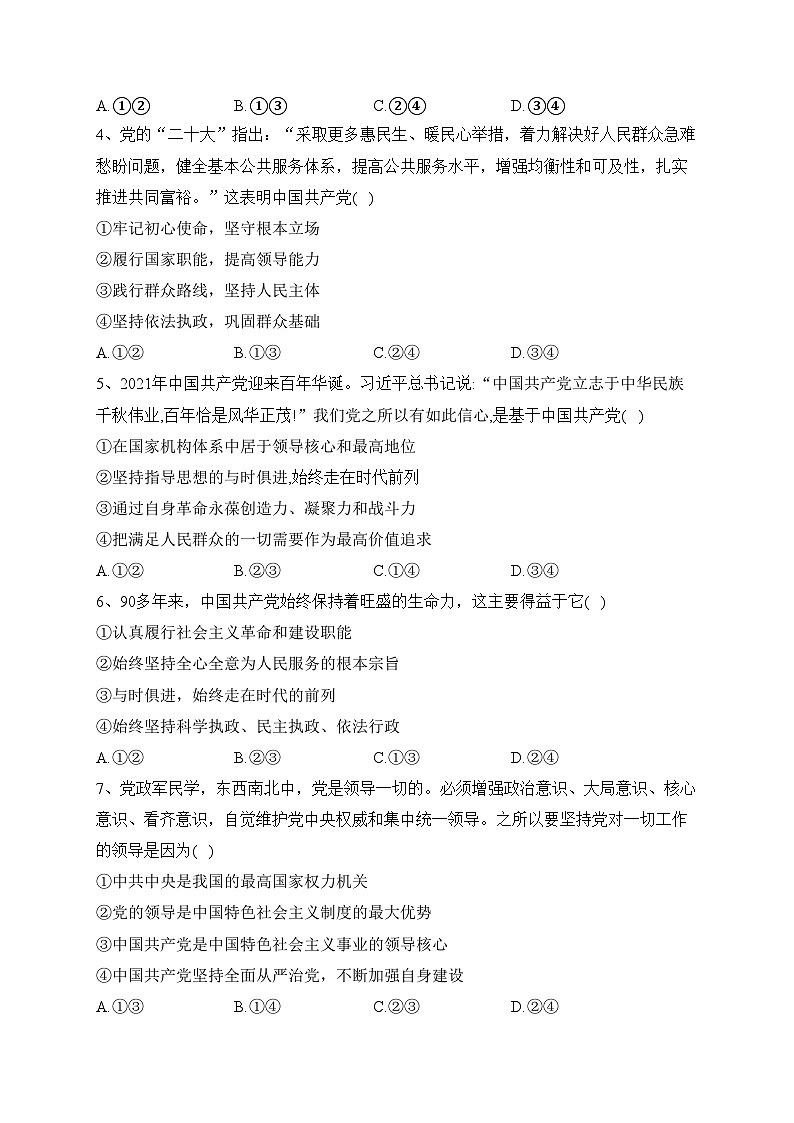 A.①②　　B.①③　　C.②④　　D.③④

4、党的“二十大”指出：“采取更多惠民生、暖民心举措，着力解决好人民群众急难愁盼问题，健全基本公共服务体系，提高公共服务水平，增强均衡性和可及性，扎实推进共同富裕。”这表明中国共产党( )

①牢记初心使命，坚守根本立场

②履行国家职能，提高领导能力

③践行群众路线，坚持人民主体

④坚持依法执政，巩固群众基础

A.①②　　B.①③　　C.②④　　D.③④

5、2021年中国共产党迎来百年华诞。习近平总书记说:“中国共产党立志于中华民族千秋伟业,百年恰是风华正茂!”我们党之所以有如此信心,是基于中国共产党( )

①在国家机构体系中居于领导核心和最高地位

②坚持指导思想的与时俱进,始终走在时代前列

③通过自身革命永葆创造力、凝聚力和战斗力

④把满足人民群众的一切需要作为最高价值追求

A.①②　　B.②③　　C.①④　　D.③④

6、90多年来，中国共产党始终保持着旺盛的生命力，这主要得益于它( )

①认真履行社会主义革命和建设职能

②始终坚持全心全意为人民服务的根本宗旨

③与时俱进，始终走在时代的前列

④始终坚持科学执政、民主执政、依法行政

A.①②　　B.②③　　C.①③　　D.②④

7、党政军民学，东西南北中，党是领导一切的。必须增强政治意识、大局意识、核心意识、看齐意识，自觉维护党中央权威和集中统一领导。之所以要坚持党对一切工作的领导是因为( )

①中共中央是我国的最高国家权力机关

②党的领导是中国特色社会主义制度的最大优势

③中国共产党是中国特色社会主义事业的领导核心

④中国共产党坚持全面从严治党，不断加强自身建设

A.①③　　B.①④　　C.②③　　D.②④